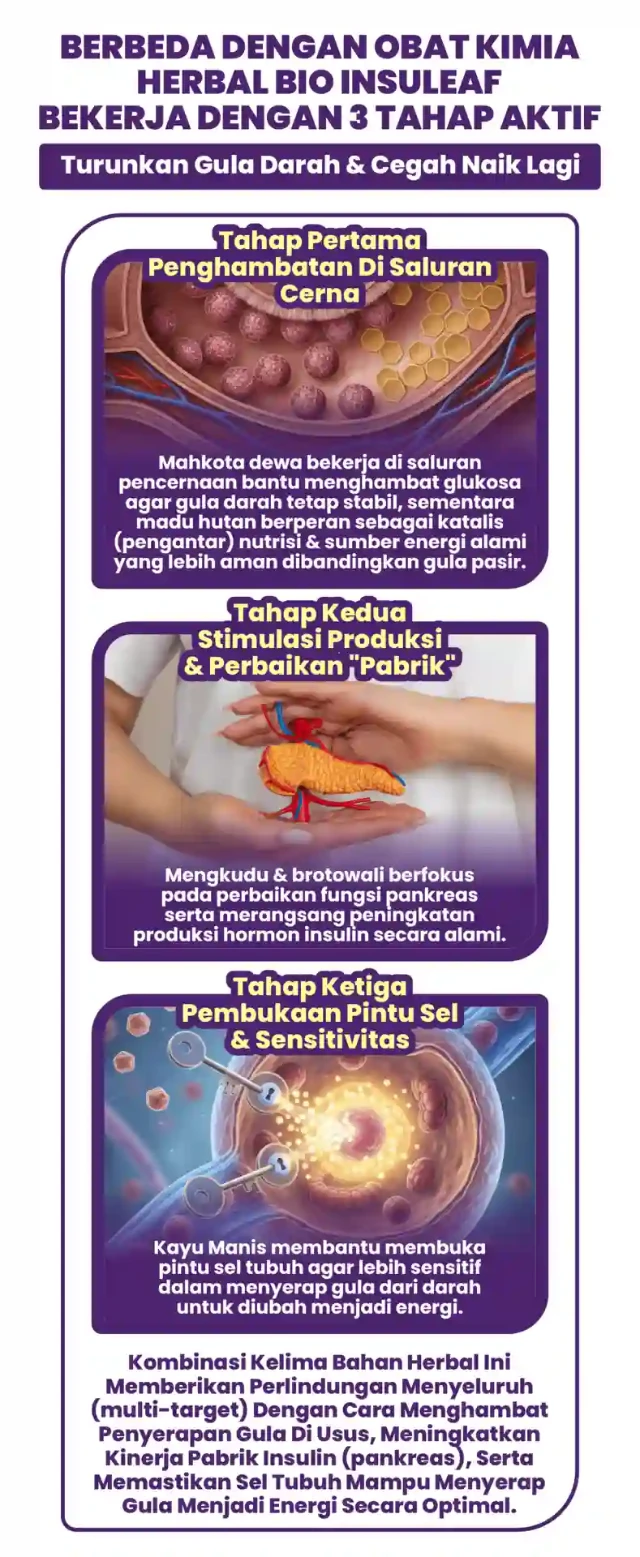 BERBEDA DENGAN OBAT KIMIA HERBAL BIO INSULEAF BEKERJA DENGAN 3 TAHAP AKTIF

Turunkan Gula Darah & Cegah Naik Lagi

Tahap Pertama
Penghambatan Di Saluran Cerna

Mahkota dewa bekerja di saluran pencernaan bantu menghambat glukosa agar gula darah tetap stabil, sementara madu hutan berperan sebagai katalis (pengantar) nutrisi & sumber energi alami yang lebih aman dibandingkan gula pasir.

Tahap Kedua
Stimulasi Produksi & Perbaikan "Pabrik"

Mengkudu & brotowali berfokus pada perbaikan fungsi pankreas serta merangsang peningkatan produksi hormon insulin secara alami.

Tahap Ketiga
Pembukaan Pintu Sel & Sensitivitas

Kayu Manis membantu membuka pintu sel tubuh agar lebih sensitif dalam menyerap gula dari darah untuk diubah menjadi energi.

Kombinasi Kelima Bahan Herbal Ini Memberikan Perlindungan Menyeluruh (multi-target) Dengan Cara Menghambat Penyerapan Gula Di Usus, Meningkatkan Kinerja Pabrik Insulin (pankreas), Serta Memastikan Sel Tubuh Mampu Menyerap Gula Menjadi Energi Secara Optimal.